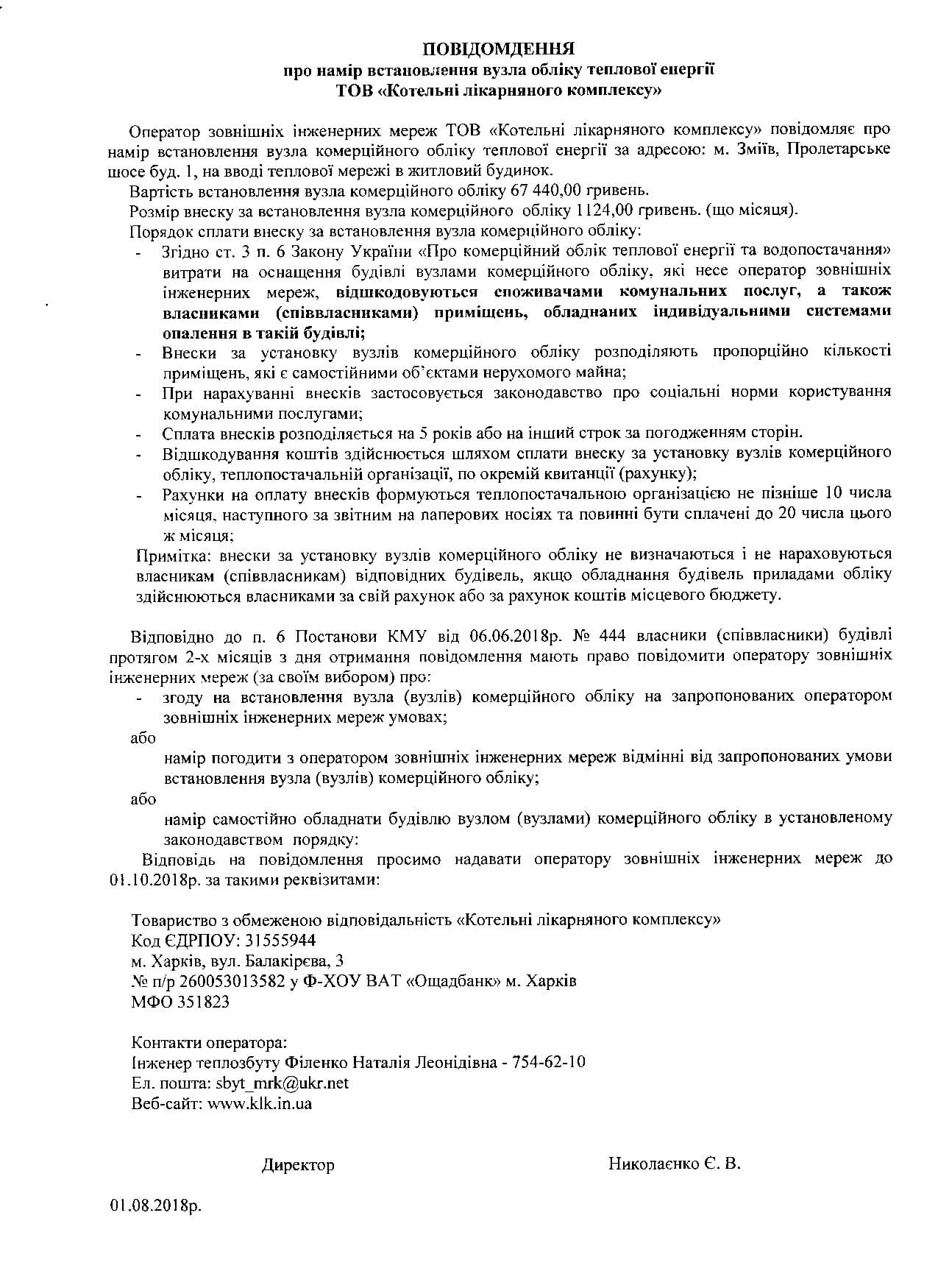 ПОВІДОМДЕННЯ
про намір встановлення вузла обліку теплової енергії
ТОВ «Котельні лікарняного комплексу»

Оператор зовнішніх інженерних мереж ТОВ «Котельні лікарняного комплексу» повідомляє про намір встановлення вузла комерційного обліку теплової енергії за адресою: м. Зміїв, Пролетарське шосе буд. 1, на вводі теплової мережі в житловий будинок.

Вартість встановлення вузла комерційного обліку 67 440,00 гривень.

Розмір внеску за встановлення вузла комерційного обліку 1124,00 гривень. (що місяця).

Порядок сплати внеску за встановлення вузла комерційного обліку:

- Згідно ст. 3 п. 6 Закону України «Про комерційний облік теплової енергії та водопостачання» витрати на оснащення будівлі вузлами комерційного обліку, які несе оператор зовнішніх інженерних мереж, відшкодовуються споживачами комунальних послуг, а також власниками (співвласниками) приміщень, обладнаних індивідуальними системами опалення в такій будівлі;
- Внески за установку вузлів комерційного обліку розподіляють пропорційно кількості приміщень, які є самостійними об'єктами нерухомого майна;
- При нарахуванні внесків застосовується законодавство про соціальні норми користування комунальними послугами;
- Сплата внесків розподіляється на 5 років або на інший строк за погодженням сторін.
- Відшкодування коштів здійснюється шляхом сплати внеску за установку вузлів комерційного обліку, теплопостачальній організації, по окремій квитанції (рахунку);
- Рахунки на оплату внесків формуються теплопостачальною організацією не пізніше 10 числа місяця, наступного за звітним на паперових носіях та повинні бути сплачені до 20 числа цього ж місяця;

Примітка: внески за установку вузлів комерційного обліку не визначаються і не нараховуються власникам (співвласникам) відповідних будівель, якщо обладнання будівель приладами обліку здійснюються власниками за свій рахунок або за рахунок коштів місцевого бюджету.

Відповідно до п. 6 Постанови КМУ від 06.06.2018р. № 444 власники (співвласники) будівлі протягом 2-х місяців з дня отримання повідомлення мають право повідомити оператору зовнішніх інженерних мереж (за своїм вибором) про:

- згоду на встановлення вузла (вузлів) комерційного обліку на запропонованих оператором зовнішніх інженерних мереж умовах;

або

намір погодити з оператором зовнішніх інженерних мереж відмінні від запропонованих умови встановлення вузла (вузлів) комерційного обліку;

або

намір самостійно обладнати будівлю вузлом (вузлами) комерційного обліку в установленому законодавством порядку:

Відповідь на повідомлення просимо надавати оператору зовнішніх інженерних мереж до 01.10.2018р. за такими реквізитами:

Товариство з обмеженою відповідальність «Котельні лікарняного комплексу»
Код ЄДРПОУ: 31555944
м. Харків, вул. Балакірєва, 3
№ п/р 260053013582 у Ф-ХОУ ВАТ «Ощадбанк» м. Харків
МФО 351823

Контакти оператора:
Інженер теплозбуту Філенко Наталія Леонідівна - 754-62-10
Ел. пошта: sbyt_mrk@ukr.net
Веб-сайт: www.klk.in.ua

Директор

Николаєнко Є. В.

01.08.2018р.